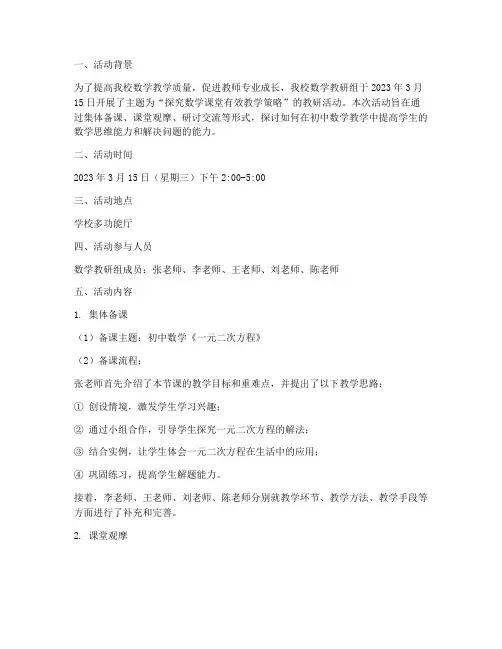 一、活动背景

为了提高我校数学教学质量，促进教师专业成长，我校数学教研组于 2023 年 3 月 15 日开展了主题为“探究数学课堂有效教学策略”的教研活动。本次活动旨在通过集体备课、课堂观摩、研讨交流等形式，探讨如何在初中数学教学中提高学生的数学思维能力和解决问题的能力。

二、活动时间

2023 年 3 月 15 日（星期三）下午 2:00-5:00

三、活动地点

学校多功能厅

四、活动参与人员

数学教研组成员：张老师、李老师、王老师、刘老师、陈老师

五、活动内容

1. 集体备课

（1）备课主题：初中数学《一元二次方程》

（2）备课流程：

张老师首先介绍了本节课的教学目标和重难点，并提出了以下教学思路：

① 创设情境，激发学生学习兴趣；

② 通过小组合作，引导学生探究一元二次方程的解法；

③ 结合实例，让学生体会一元二次方程在生活中的应用；

④ 巩固练习，提高学生解题能力。

接着，李老师、王老师、刘老师、陈老师分别就教学环节、教学方法、教学手段等方面进行了补充和完善。

2. 课堂观摩